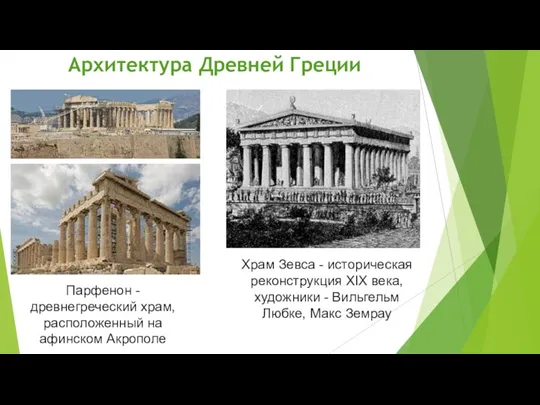 Архитектура Древней Греции

Парфенон - древнегреческий храм, расположенный на афинском Акрополе

Храм Зевса - историческая реконструкция XIX века, художники - Вильгельм Любке, Макс Земрау